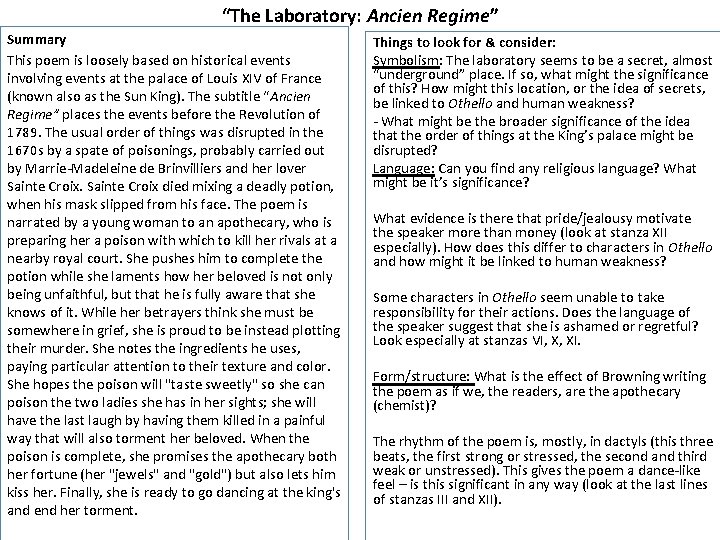 "The Laboratory: Ancien Regime"

Summary

This poem is loosely based on historical events involving events at the palace of Louis XIV of France (known also as the Sun King). The subtitle "Ancien Regime" places the events before the Revolution of 1789. The usual order of things was disrupted in the 1670s by a spate of poisonings, probably carried out by Marrie-Madeleine de Brinvilliers and her lover Sainte Croix. Sainte Croix died mixing a deadly potion, when his mask slipped from his face. The poem is narrated by a young woman to an apothecary, who is preparing her a poison with which to kill her rivals at a nearby royal court. She pushes him to complete the potion while she laments how her beloved is not only being unfaithful, but that he is fully aware that she knows of it. While her betrayers think she must be somewhere in grief, she is proud to be instead plotting their murder. She notes the ingredients he uses, paying particular attention to their texture and color. She hopes the poison will "taste sweetly" so she can poison the two ladies she has in her sights; she will have the last laugh by having them killed in a painful way that will also torment her beloved. When the poison is complete, she promises the apothecary both her fortune (her "jewels" and "gold") but also lets him kiss her. Finally, she is ready to go dancing at the king's and end her torment.

Things to look for & consider:

Symbolism: The laboratory seems to be a secret, almost "underground" place. If so, what might the significance of this? How might this location, or the idea of secrets, be linked to Othello and human weakness?

- What might be the broader significance of the idea that the order of things at the King's palace might be disrupted?

Language: Can you find any religious language? What might be it's significance?

What evidence is there that pride/jealousy motivate the speaker more than money (look at stanza XII especially). How does this differ to characters in Othello and how might it be linked to human weakness?

Some characters in Othello seem unable to take responsibility for their actions. Does the language of the speaker suggest that she is ashamed or regretful? Look especially at stanzas VI, X, XI.

Form/structure: What is the effect of Browning writing the poem as if we, the readers, are the apothecary (chemist)?

The rhythm of the poem is, mostly, in dactyls (this three beats, the first strong or stressed, the second and third weak or unstressed). This gives the poem a dance-like feel – is this significant in any way (look at the last lines of stanzas III and XII).